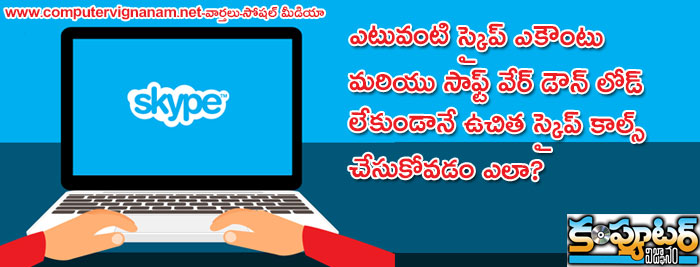 www.computervignanam.net-వార్తలు-సోషల్ మీడియా

skype

ఎటువంటి స్కైప్ ఎకౌంటు మరియు సాఫ్ట్ వేర్ డౌన్ లోడ్ లేకుండానే ఉచిత స్కైప్ కాల్స్ చేసుకోవడం ఎలా?

కంప్యూటర్ విజ్ఞానం